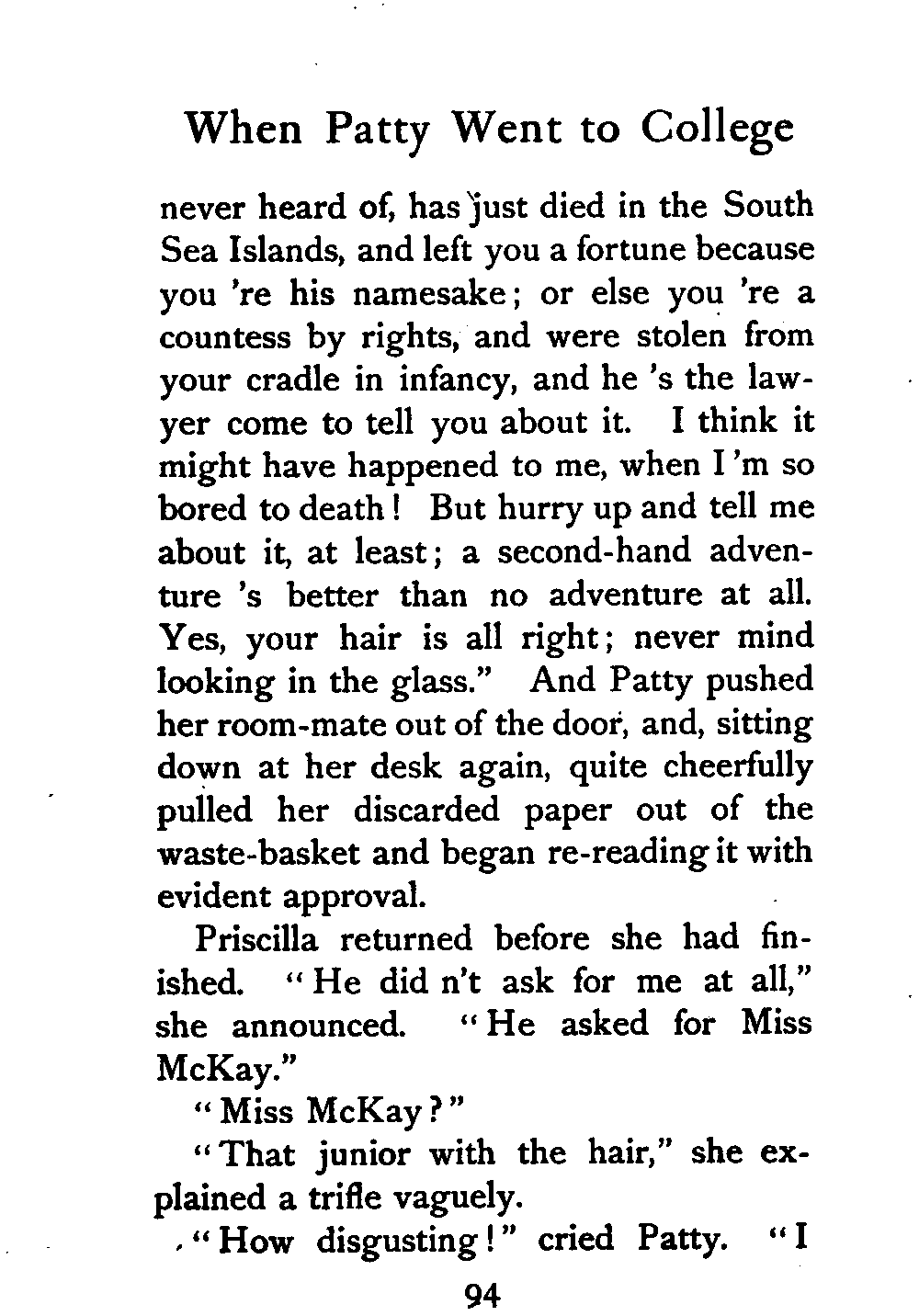 When Patty Went to College

never heard of, has just died in the South Sea Islands, and left you a fortune because you 're his namesake; or else you 're a countess by rights, and were stolen from your cradle in infancy, and he 's the lawyer come to tell you about it. I think it might have happened to me, when I 'm so bored to death! But hurry up and tell me about it, at least; a second-hand adventure 's better than no adventure at all. Yes, your hair is all right; never mind looking in the glass." And Patty pushed her room-mate out of the door, and, sitting down at her desk again, quite cheerfully pulled her discarded paper out of the waste-basket and began re-reading it with evident approval.

Priscilla returned before she had finished. "He did n't ask for me at all," she announced. "He asked for Miss McKay."

"Miss McKay?"

"That junior with the hair," she explained a trifle vaguely.

"How disgusting!" cried Patty. "I

94